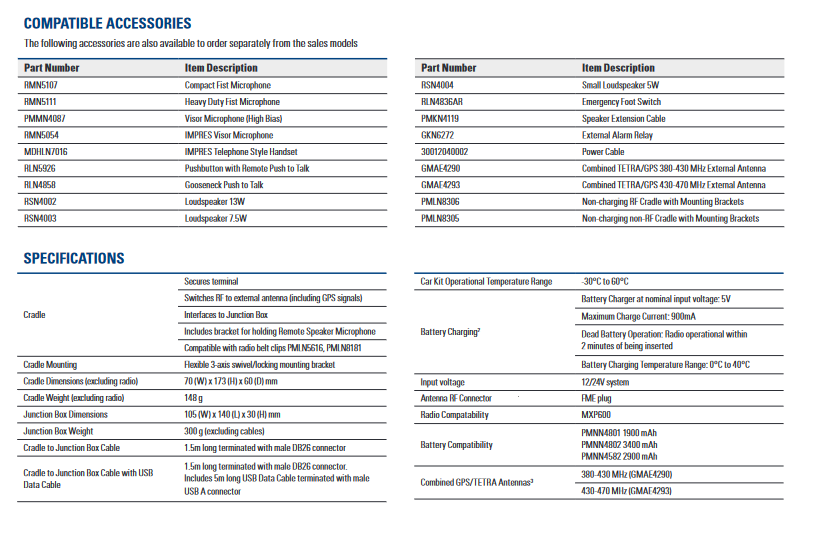 COMPATIBLE ACCESSORIES

The following accessories are also available to order separately from the sales models

| Part Number | Item Description |
|---|---|
| RMN5107 | Compact Fist Microphone |
| RMN5111 | Heavy Duty Fist Microphone |
| PMMN4087 | Visor Microphone (High Bias) |
| RMN5054 | IMPRES Visor Microphone |
| MDHLN7016 | IMPRES Telephone Style Handset |
| RLN5926 | Pushbutton with Remote Push to Talk |
| RLN4858 | Gooseneck Push to Talk |
| RSN4002 | Loudspeaker 13W |
| RSN4003 | Loudspeaker 7.5W |

| Part Number | Item Description |
|---|---|
| RSN4004 | Small Loudspeaker 5W |
| RLN4836AR | Emergency Foot Switch |
| PMKN4119 | Speaker Extension Cable |
| GKN6272 | External Alarm Relay |
| 30012040002 | Power Cable |
| GMAE4290 | Combined TETRA/GPS 380-430 MHz External Antenna |
| GMAE4293 | Combined TETRA/GPS 430-470 MHz External Antenna |
| PMLN8306 | Non-charging RF Cradle with Mounting Brackets |
| PMLN8305 | Non-charging non-RF Cradle with Mounting Brackets |

SPECIFICATIONS

| | |
|---|---|
| Cradle | Secures terminal |
| | Switches RF to external antenna (including GPS signals) |
| | Interfaces to Junction Box |
| | Includes bracket for holding Remote Speaker Microphone |
| | Compatible with radio belt clips PMLN5616, PMLN8181 |
| Cradle Mounting | Flexible 3-axis swivel/locking mounting bracket |
| Cradle Dimensions (excluding radio) | 70 (W) x 173 (H) x 60 (D) mm |
| Cradle Weight (excluding radio) | 148 g |
| Junction Box Dimensions | 105 (W) x 140 (L) x 30 (H) mm |
| Junction Box Weight | 300 g (excluding cables) |
| Cradle to Junction Box Cable | 1.5m long terminated with male DB26 connector |
| Cradle to Junction Box Cable with USB Data Cable | 1.5m long terminated with male DB26 connector. Includes 5m long USB Data Cable terminated with male USB A connector |

| | |
|---|---|
| Car Kit Operational Temperature Range | -30°C to 60°C |
| Battery Charging² | Battery Charger at nominal input voltage: 5V |
| | Maximum Charge Current: 900mA |
| | Dead Battery Operation: Radio operational within 2 minutes of being inserted |
| | Battery Charging Temperature Range: 0°C to 40°C |
| Input voltage | 12/24V system |
| Antenna RF Connector | FME plug |
| Radio Compatability | MXP600 |
| Battery Compatibility | PMNN4801 1900 mAh PMNN4802 3400 mAh PMNN4582 2900 mAh |
| Combined GPS/TETRA Antennas³ | 380-430 MHz (GMAE4290) |
| | 430-470 MHz (GMAE4293) |